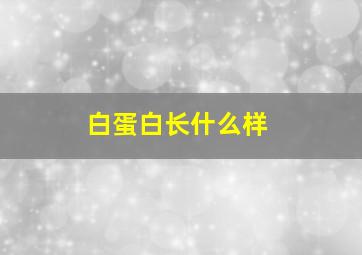 白蛋白长什么样